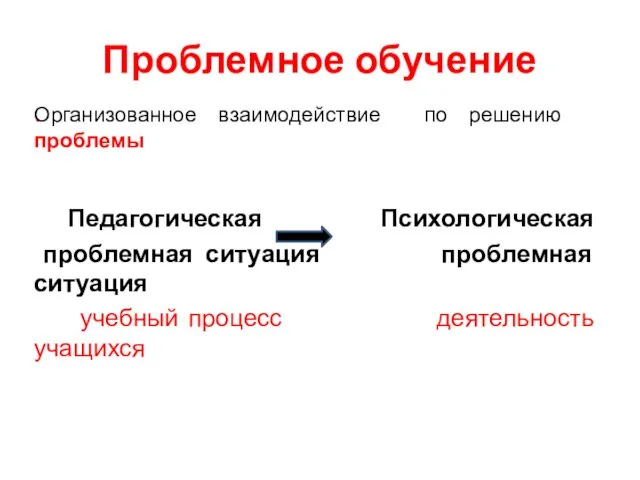 Проблемное обучение

Организованное взаимодействие по решению проблемы

Педагогическая Психологическая
проблемная ситуация проблемная ситуация

учебный процесс деятельность учащихся